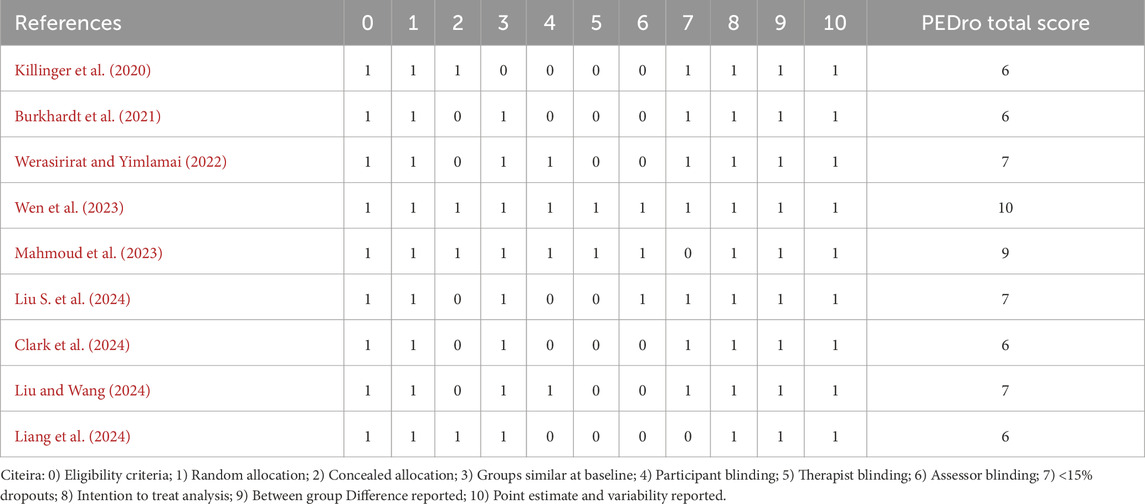 | References | 0 | 1 | 2 | 3 | 4 | 5 | 6 | 7 | 8 | 9 | 10 | PEDro total score |
|---|---|---|---|---|---|---|---|---|---|---|---|---|
| Killinger et al. (2020) | 1 | 1 | 1 | 0 | 0 | 0 | 0 | 1 | 1 | 1 | 1 | 6 |
| Burkhardt et al. (2021) | 1 | 1 | 0 | 1 | 0 | 0 | 0 | 1 | 1 | 1 | 1 | 6 |
| Werasirirat and Yimlamai (2022) | 1 | 1 | 0 | 1 | 1 | 0 | 0 | 1 | 1 | 1 | 1 | 7 |
| Wen et al. (2023) | 1 | 1 | 1 | 1 | 1 | 1 | 1 | 1 | 1 | 1 | 1 | 10 |
| Mahmoud et al. (2023) | 1 | 1 | 1 | 1 | 1 | 1 | 1 | 0 | 1 | 1 | 1 | 9 |
| Liu S. et al. (2024) | 1 | 1 | 0 | 1 | 0 | 0 | 1 | 1 | 1 | 1 | 1 | 7 |
| Clark et al. (2024) | 1 | 1 | 0 | 1 | 0 | 0 | 0 | 1 | 1 | 1 | 1 | 6 |
| Liu and Wang (2024) | 1 | 1 | 0 | 1 | 1 | 0 | 0 | 1 | 1 | 1 | 1 | 7 |
| Liang et al. (2024) | 1 | 1 | 1 | 1 | 0 | 0 | 0 | 0 | 1 | 1 | 1 | 6 |

Citeira: 0) Eligibility criteria; 1) Random allocation; 2) Concealed allocation; 3) Groups similar at baseline; 4) Participant blinding; 5) Therapist blinding; 6) Assessor blinding; 7) <15% dropouts; 8) Intention to treat analysis; 9) Between group Difference reported; 10) Point estimate and variability reported.